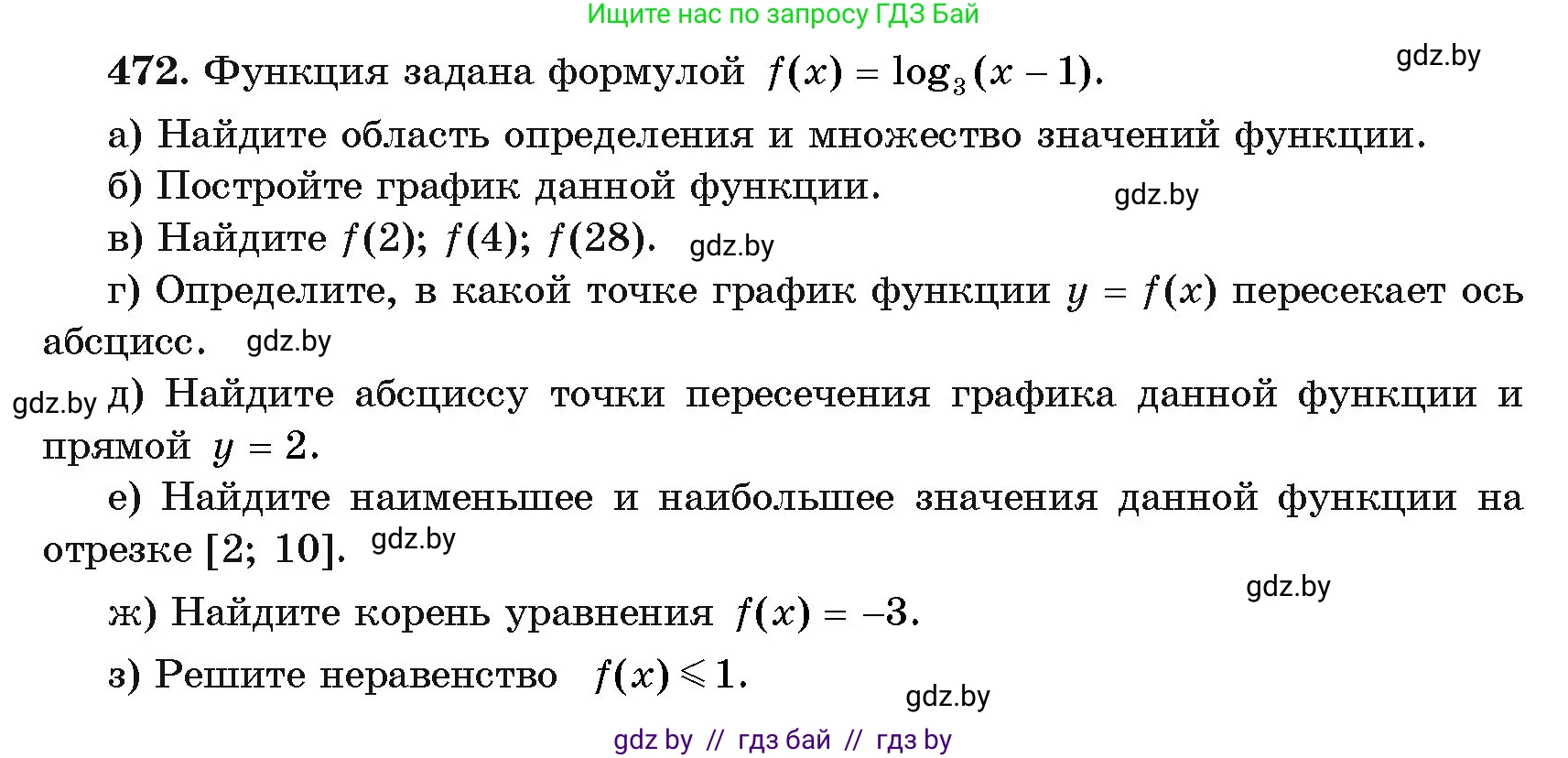 Ищите нас по запросу ГДЗ Бай

472. Функция задана формулой $f(x) = \log_3(x-1)$. gdz.by

а) Найдите область определения и множество значений функции.

б) Постройте график данной функции. gdz.by

в) Найдите $f(2)$; $f(4)$; $f(28)$. gdz.by

г) Определите, в какой точке график функции $y = f(x)$ пересекает ось абсцисс. gdz.by

gdz.by д) Найдите абсциссу точки пересечения графика данной функции и прямой $y = 2$.

е) Найдите наименьшее и наибольшее значения данной функции на отрезке $[2; 10]$. gdz.by

gdz.by

ж) Найдите корень уравнения $f(x) = -3$.

з) Решите неравенство $f(x) \leqslant 1$.

gdz.by

gdz by // гдз бай // гдз by